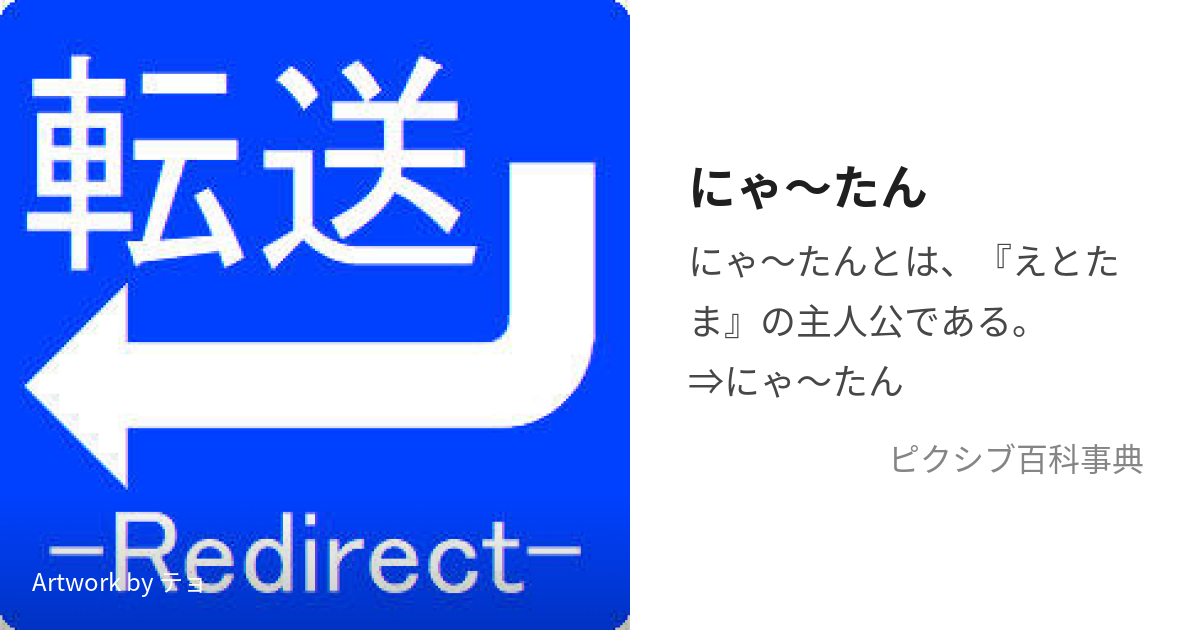 転送

－Redirect－

Artwork by テョ

にゃ～たん

にゃ～たんとは、『えとたま』の主人公である。
⇒にゃ～たん

ピクシブ百科事典